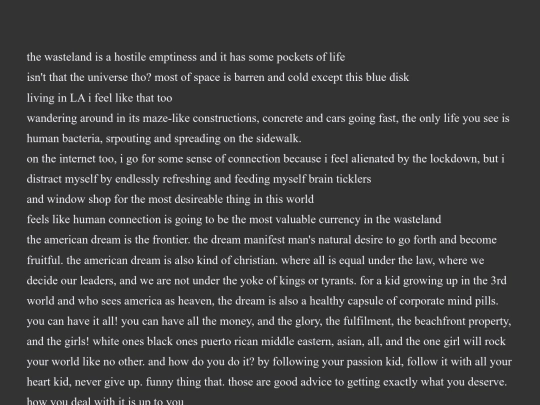 the wasteland is a hostile emptiness and it has some pockets of life
isn't that the universe tho? most of space is barren and cold except this blue disk
living in LA i feel like that too
wandering around in its maze-like constructions, concrete and cars going fast, the only life you see is human bacteria, srpouting and spreading on the sidewalk.
on the internet too, i go for some sense of connection because i feel alienated by the lockdown, but i distract myself by endlessly refreshing and feeding myself brain ticklers
and window shop for the most desireable thing in this world
feels like human connection is going to be the most valuable currency in the wasteland
the american dream is the frontier. the dream manifest man's natural desire to go forth and become fruitful. the american dream is also kind of christian. where all is equal under the law, where we decide our leaders, and we are not under the yoke of kings or tyrants. for a kid growing up in the 3rd world and who sees america as heaven, the dream is also a healthy capsule of corporate mind pills. you can have it all! you can have all the money, and the glory, the fulfilment, the beachfront property, and the girls! white ones black ones puerto rican middle eastern, asian, all, and the one girl will rock your world like no other. and how do you do it? by following your passion kid, follow it with all your heart kid, never give up. funny thing that. those are good advice to getting exactly what you deserve. how you deal with it is up to you